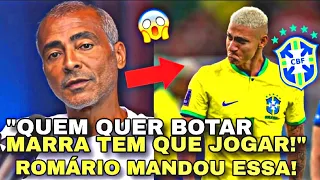 CBF

"QUEM QUER BOTAR MARRA TEM QUE JOGAR!" ROMÁRIO MANDOU ESSA!